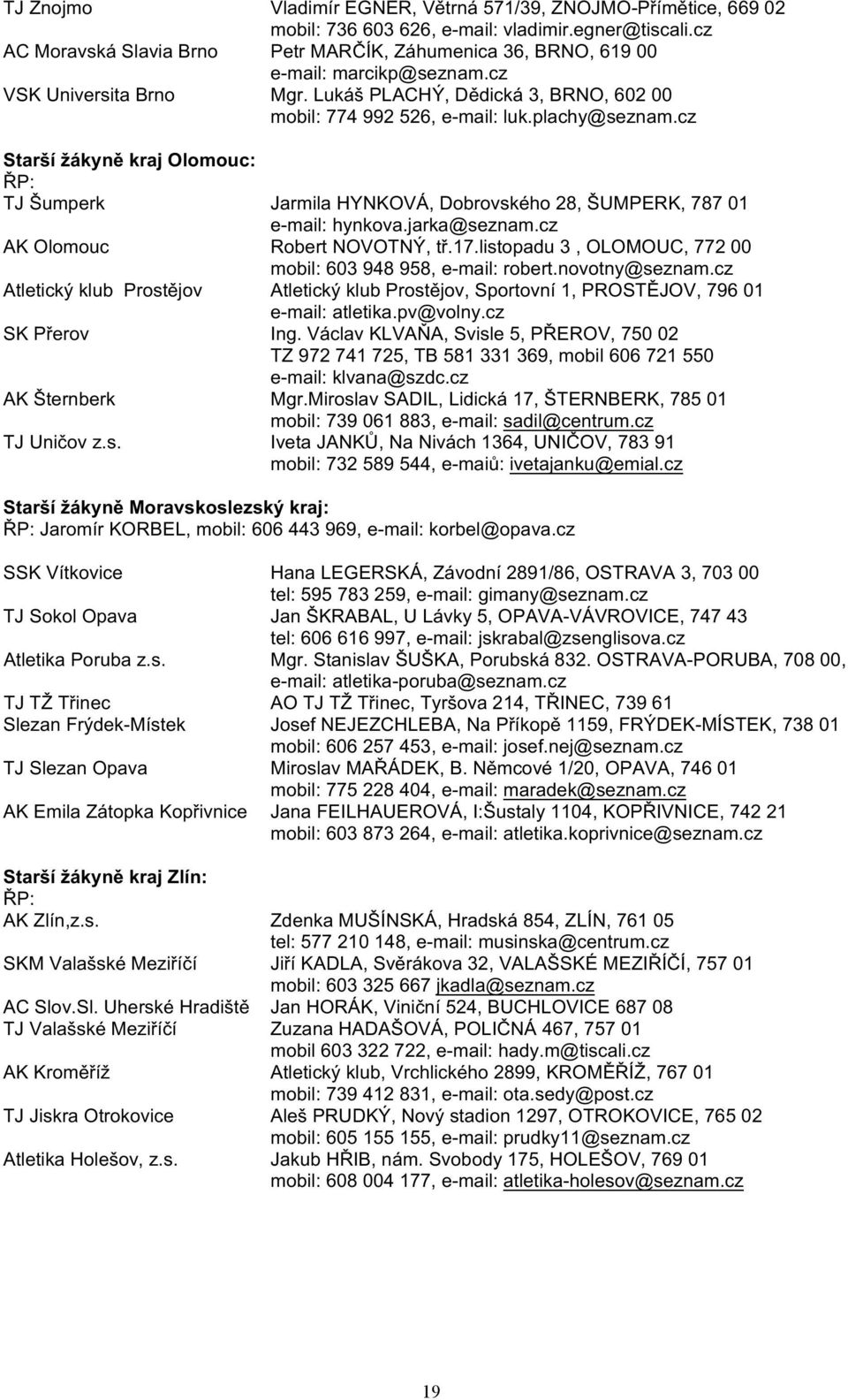 TJ Znojmo Vladimír EGNER, Větrná 571/39, ZNOJMO-Přímětice, 669 02
mobil: 736 603 626, e-mail: vladimir.egner@tiscali.cz
AC Moravská Slavia Brno Petr MARČÍK, Záhumenica 36, BRNO, 619 00
e-mail: marcikp@seznam.cz
VSK Universita Brno Mgr. Lukáš PLACHÝ, Dědická 3, BRNO, 602 00
mobil: 774 992 526, e-mail: luk.plachy@seznam.cz

Starší žákyně kraj Olomouc:
ŘP:
TJ Šumperk Jarmila HYNKOVÁ, Dobrovského 28, ŠUMPERK, 787 01
e-mail: hynkova.jarka@seznam.cz
AK Olomouc Robert NOVOTNÝ, tř.17.listopadu 3 , OLOMOUC, 772 00
mobil: 603 948 958, e-mail: robert.novotny@seznam.cz
Atletický klub Prostějov Atletický klub Prostějov, Sportovní 1, PROSTĚJOV, 796 01
e-mail: atletika.pv@volny.cz
SK Přerov Ing. Václav KLVAŇA, Svisle 5, PŘEROV, 750 02
TZ 972 741 725, TB 581 331 369, mobil 606 721 550
e-mail: klvana@szdc.cz
AK Šternberk Mgr.Miroslav SADIL, Lidická 17, ŠTERNBERK, 785 01
mobil: 739 061 883, e-mail: sadil@centrum.cz
TJ Uničov z.s. Iveta JANKŮ, Na Nivách 1364, UNIČOV, 783 91
mobil: 732 589 544, e-maiů: ivetajanku@emial.cz

Starší žákyně Moravskoslezský kraj:
ŘP: Jaromír KORBEL, mobil: 606 443 969, e-mail: korbel@opava.cz

SSK Vítkovice Hana LEGERSKÁ, Závodní 2891/86, OSTRAVA 3, 703 00
tel: 595 783 259, e-mail: gimany@seznam.cz
TJ Sokol Opava Jan ŠKRABAL, U Lávky 5, OPAVA-VÁVROVICE, 747 43
tel: 606 616 997, e-mail: jskrabal@zsenglisova.cz
Atletika Poruba z.s. Mgr. Stanislav ŠUŠKA, Porubská 832. OSTRAVA-PORUBA, 708 00,
e-mail: atletika-poruba@seznam.cz
TJ TŽ Třinec AO TJ TŽ Třinec, Tyršova 214, TŘINEC, 739 61
Slezan Frýdek-Místek Josef NEJEZCHLEBA, Na Příkopě 1159, FRÝDEK-MÍSTEK, 738 01
mobil: 606 257 453, e-mail: josef.nej@seznam.cz
TJ Slezan Opava Miroslav MAŘÁDEK, B. Němcové 1/20, OPAVA, 746 01
mobil: 775 228 404, e-mail: maradek@seznam.cz
AK Emila Zátopka Kopřivnice Jana FEILHAUEROVÁ, I:Šustaly 1104, KOPŘIVNICE, 742 21
mobil: 603 873 264, e-mail: atletika.koprivnice@seznam.cz

Starší žákyně kraj Zlín:
ŘP:
AK Zlín,z.s. Zdenka MUŠÍNSKÁ, Hradská 854, ZLÍN, 761 05
tel: 577 210 148, e-mail: musinska@centrum.cz
SKM Valašské Meziříčí Jiří KADLA, Svěrákova 32, VALAŠSKÉ MEZIŘÍČÍ, 757 01
mobil: 603 325 667 jkadla@seznam.cz
AC Slov.Sl. Uherské Hradiště Jan HORÁK, Viniční 524, BUCHLOVICE 687 08
TJ Valašské Meziříčí Zuzana HADAŠOVÁ, POLIČNÁ 467, 757 01
mobil 603 322 722, e-mail: hady.m@tiscali.cz
AK Kroměříž Atletický klub, Vrchlického 2899, KROMĚŘÍŽ, 767 01
mobil: 739 412 831, e-mail: ota.sedy@post.cz
TJ Jiskra Otrokovice Aleš PRUDKÝ, Nový stadion 1297, OTROKOVICE, 765 02
mobil: 605 155 155, e-mail: prudky11@seznam.cz
Atletika Holešov, z.s. Jakub HŘIB, nám. Svobody 175, HOLEŠOV, 769 01
mobil: 608 004 177, e-mail: atletika-holesov@seznam.cz

19